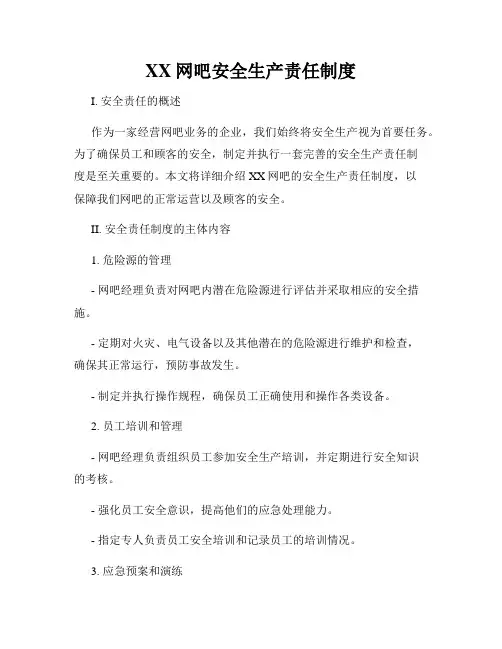 XX 网吧安全生产责任制度

I. 安全责任的概述

作为一家经营网吧业务的企业，我们始终将安全生产视为首要任务。为了确保员工和顾客的安全，制定并执行一套完善的安全生产责任制度是至关重要的。本文将详细介绍 XX 网吧的安全生产责任制度，以保障我们网吧的正常运营以及顾客的安全。

II. 安全责任制度的主体内容

1. 危险源的管理

- 网吧经理负责对网吧内潜在危险源进行评估并采取相应的安全措施。

- 定期对火灾、电气设备以及其他潜在的危险源进行维护和检查，确保其正常运行，预防事故发生。

- 制定并执行操作规程，确保员工正确使用和操作各类设备。

2. 员工培训和管理

- 网吧经理负责组织员工参加安全生产培训，并定期进行安全知识的考核。

- 强化员工安全意识，提高他们的应急处理能力。

- 指定专人负责员工安全培训和记录员工的培训情况。

3. 应急预案和演练